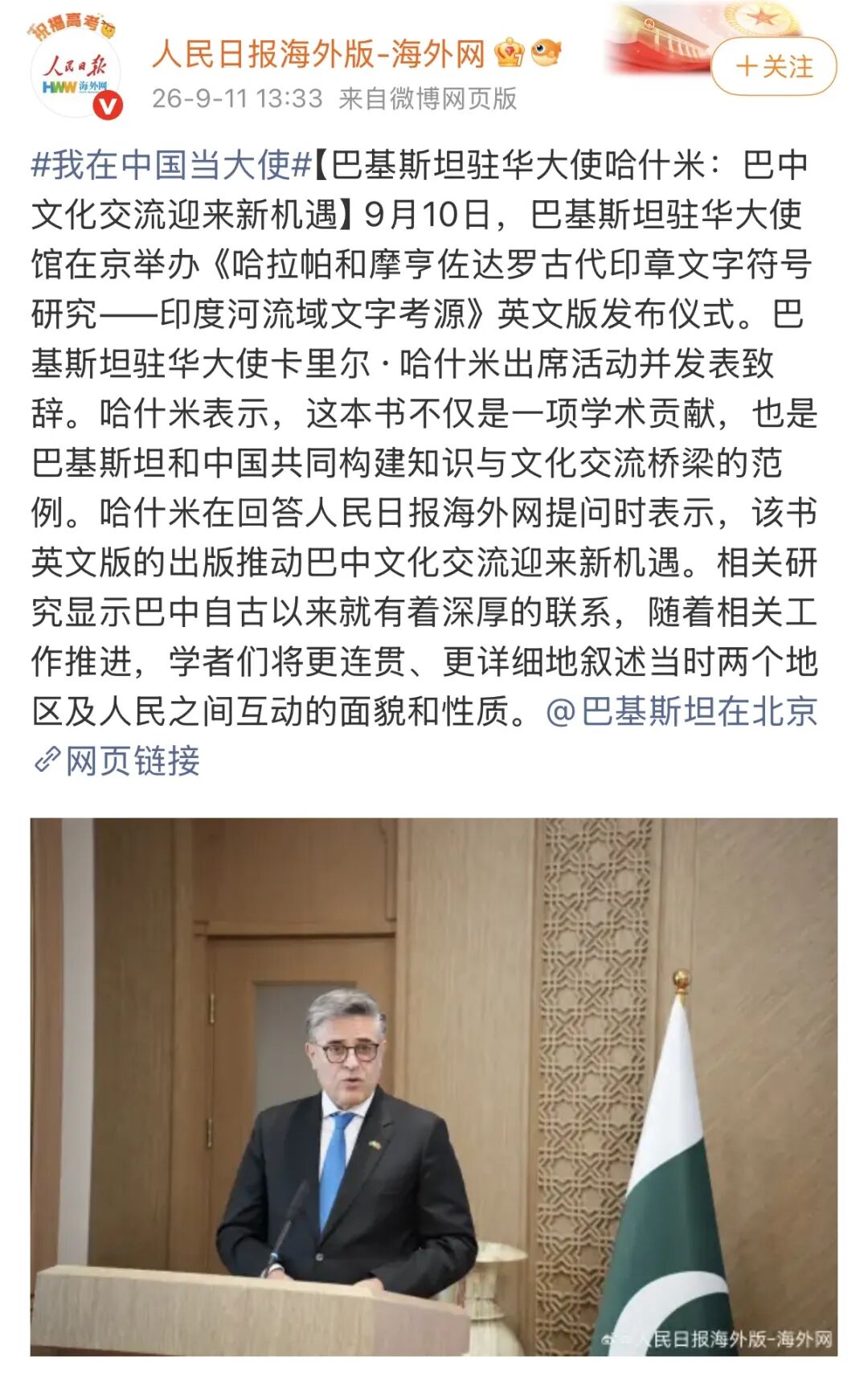 祝福高考

人民日报
HWW 海外网

人民日报海外版-海外网

26-9-11 13:33 来自微博网页版

+关注

#我在中国当大使#【巴基斯坦驻华大使哈什米：巴中文化交流迎来新机遇】9月10日，巴基斯坦驻华大使馆在京举办《哈拉帕和摩亨佐达罗古代印章文字符号研究——印度河流域文字考源》英文版发布仪式。巴基斯坦驻华大使卡里尔·哈什米出席活动并发表致辞。哈什米表示，这本书不仅是一项学术贡献，也是巴基斯坦和中国共同构建知识与文化交流桥梁的范例。哈什米在回答人民日报海外网提问时表示，该书英文版的出版推动巴中文化交流迎来新机遇。相关研究显示巴中自古以来就有着深厚的联系，随着相关工作推进，学者们将更连贯、更详细地叙述当时两个地区及人民之间互动的面貌和性质。@巴基斯坦在北京

网页链接

人民日报海外版-海外网